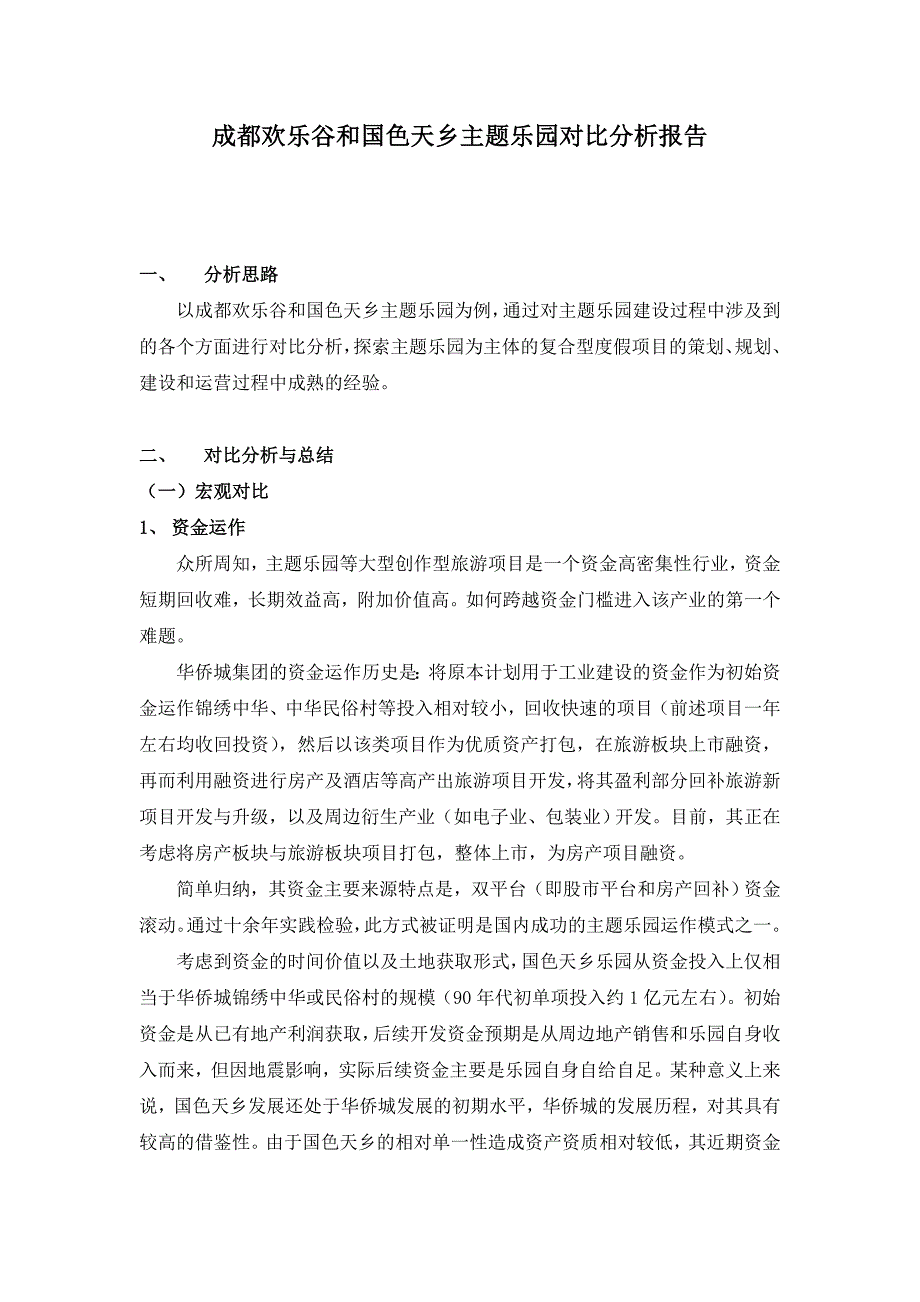 成都欢乐谷和国色天乡主题乐园对比分析报告

一、 分析思路

以成都欢乐谷和国色天乡主题乐园为例，通过对主题乐园建设过程中涉及到的各个方面进行对比分析，探索主题乐园为主体的复合型度假项目的策划、规划、建设和运营过程中成熟的经验。

二、 对比分析与总结

（一）宏观对比

1、 资金运作

众所周知，主题乐园等大型创作型旅游项目是一个资金高密集性行业，资金短期回收难，长期效益高，附加价值高。如何跨越资金门槛进入该产业的第一个难题。

华侨城集团的资金运作历史是：将原本计划用于工业建设的资金作为初始资金运作锦绣中华、中华民俗村等投入相对较小，回收快速的项目（前述项目一年左右均收回投资），然后以该类项目作为优质资产打包，在旅游板块上市融资，再而利用融资进行房产及酒店等高产出旅游项目开发，将其盈利部分回补旅游新项目开发与升级，以及周边衍生产业（如电子业、包装业）开发。目前，其正在考虑将房产板块与旅游板块项目打包，整体上市，为房产项目融资。

简单归纳，其资金主要来源特点是，双平台（即股市平台和房产回补）资金滚动。通过十余年实践检验，此方式被证明是国内成功的主题乐园运作模式之一。

考虑到资金的时间价值以及土地获取形式，国色天乡乐园从资金投入上仅相当于华侨城锦绣中华或民俗村的规模（90 年代初单项投入约 1 亿元左右）。初始资金是从已有地产利润获取，后续开发资金预期是从周边地产销售和乐园自身收入而来，但因地震影响，实际后续资金主要是乐园自身自给自足。某种意义上来说，国色天乡发展还处于华侨城发展的初期水平，华侨城的发展历程，对其具有较高的借鉴性。由于国色天乡的相对单一性造成资产资质相对较低，其近期资金